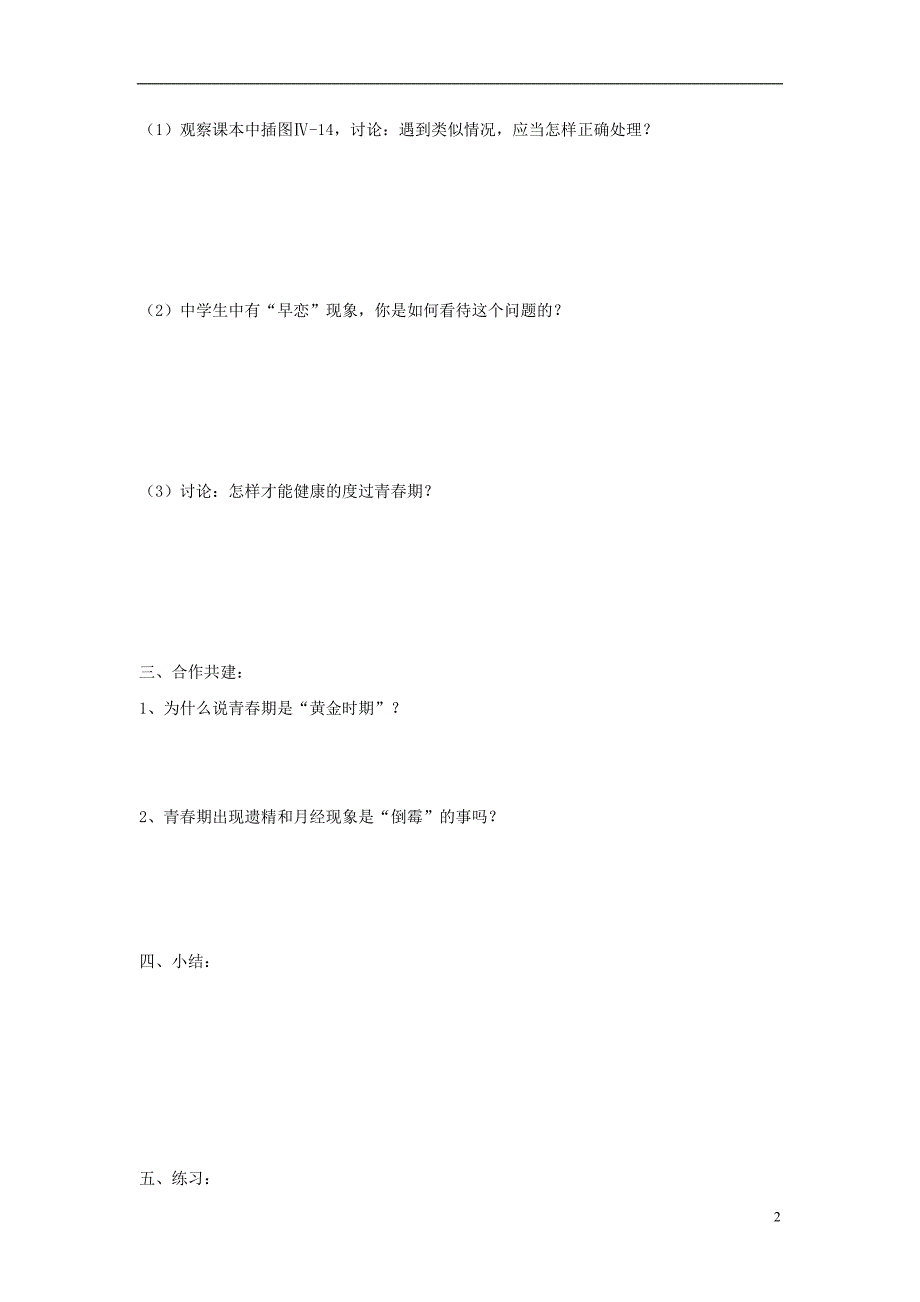 （1）观察课本中插图Ⅳ-14，讨论：遇到类似情况，应当怎样正确处理？

（2）中学生中有“早恋”现象，你是如何看待这个问题的？

（3）讨论：怎样才能健康的度过青春期？

三、合作共建：

1、为什么说青春期是“黄金时期”？

2、青春期出现遗精和月经现象是“倒霉”的事吗？

四、小结：

五、练习：

2